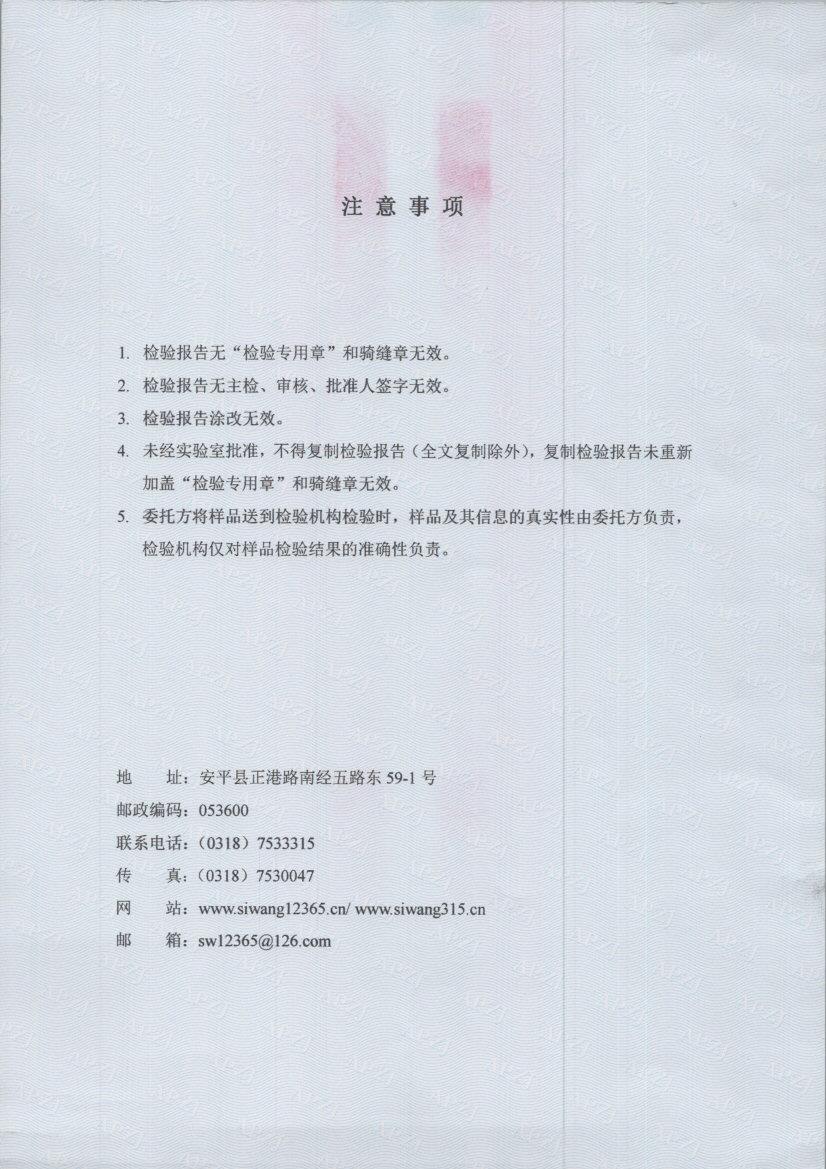 注 意 事 项

1. 检验报告无“检验专用章”和骑缝章无效。
2. 检验报告无主检、审核、批准人签字无效。
3. 检验报告涂改无效。
4. 未经实验室批准，不得复制检验报告（全文复制除外），复制检验报告未重新加盖“检验专用章”和骑缝章无效。
5. 委托方将样品送到检验机构检验时，样品及其信息的真实性由委托方负责，检验机构仅对样品检验结果的准确性负责。

地　　址：安平县正港路南经五路东 59-1 号
邮政编码：053600
联系电话：（0318）7533315
传　　真：（0318）7530047
网　　站：www.siwang12365.cn/ www.siwang315.cn
邮　　箱：sw12365@126.com